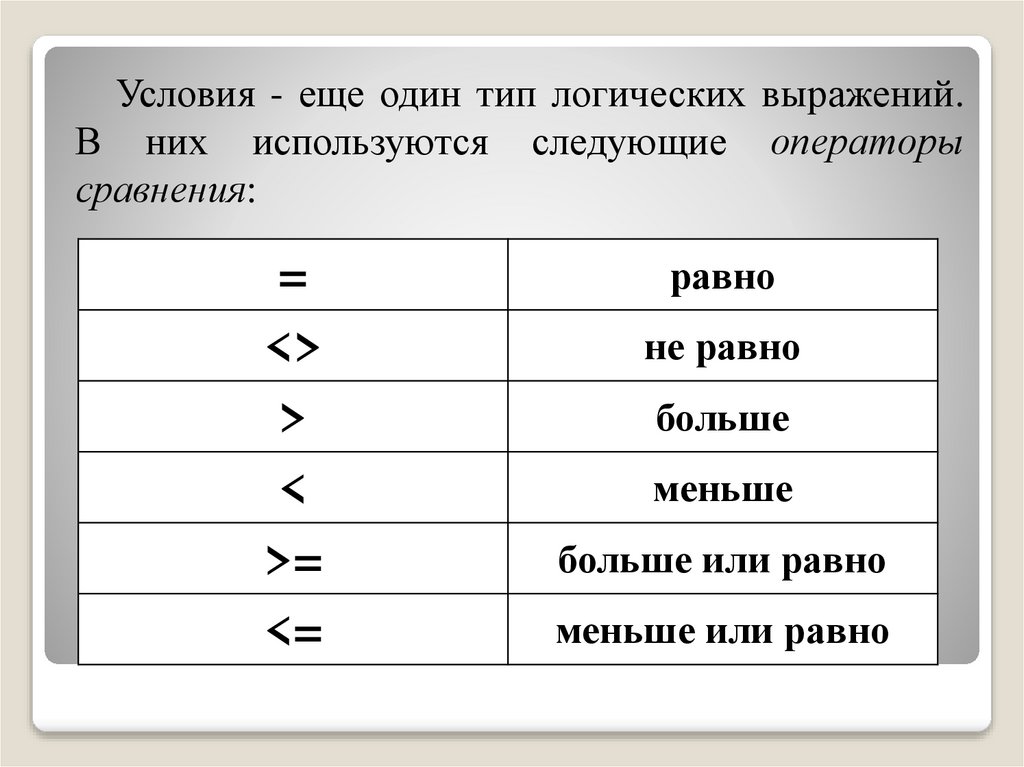 Условия - еще один тип логических выражений. В них используются следующие операторы сравнения:

| = | равно |
|---|---|
| <> | не равно |
| > | больше |
| < | меньше |
| >= | больше или равно |
| <= | меньше или равно |